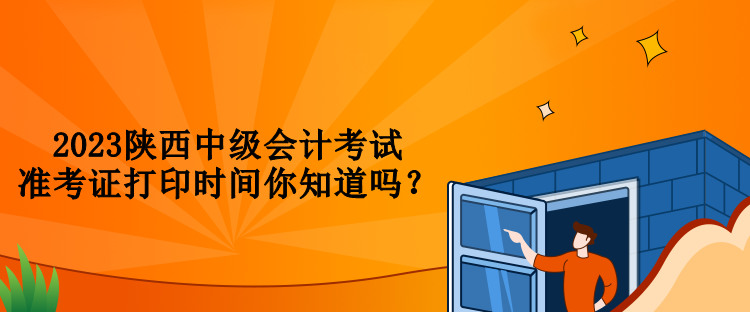 2023陕西中级会计考试
准考证打印时间你知道吗？